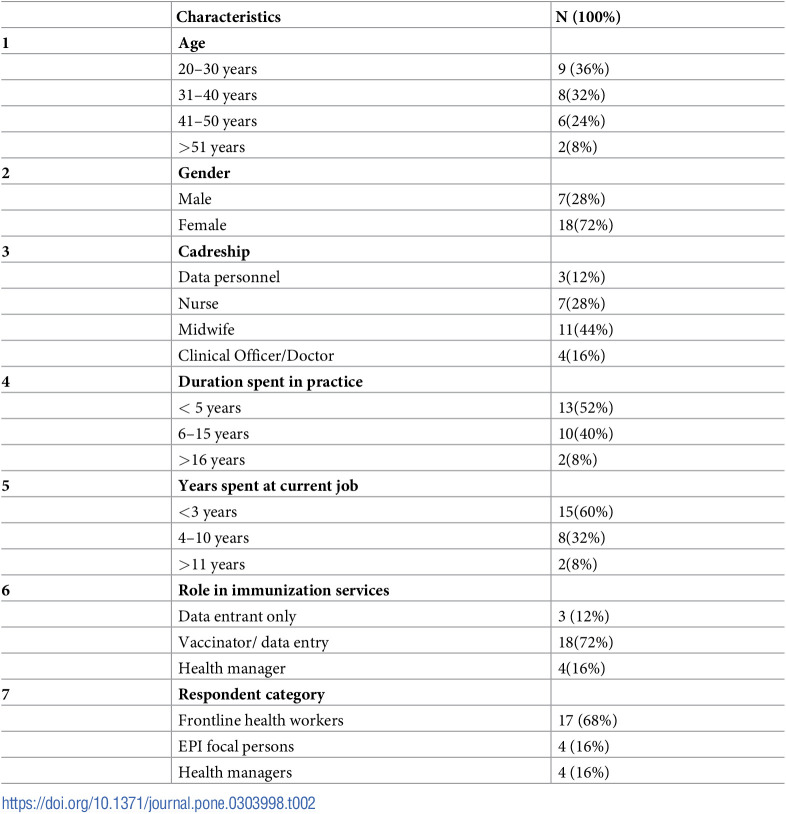 | | Characteristics | N (100%) |
|---|---|---|
| 1 | Age | |
| | 20–30 years | 9 (36%) |
| | 31–40 years | 8(32%) |
| | 41–50 years | 6(24%) |
| | >51 years | 2(8%) |
| 2 | Gender | |
| | Male | 7(28%) |
| | Female | 18(72%) |
| 3 | Cadreship | |
| | Data personnel | 3(12%) |
| | Nurse | 7(28%) |
| | Midwife | 11(44%) |
| | Clinical Officer/Doctor | 4(16%) |
| 4 | Duration spent in practice | |
| | < 5 years | 13(52%) |
| | 6–15 years | 10(40%) |
| | >16 years | 2(8%) |
| 5 | Years spent at current job | |
| | <3 years | 15(60%) |
| | 4–10 years | 8(32%) |
| | >11 years | 2(8%) |
| 6 | Role in immunization services | |
| | Data entrant only | 3 (12%) |
| | Vaccinator/ data entry | 18(72%) |
| | Health manager | 4(16%) |
| 7 | Respondent category | |
| | Frontline health workers | 17 (68%) |
| | EPI focal persons | 4 (16%) |
| | Health managers | 4 (16%) |

https://doi.org/10.1371/journal.pone.0303998.t002